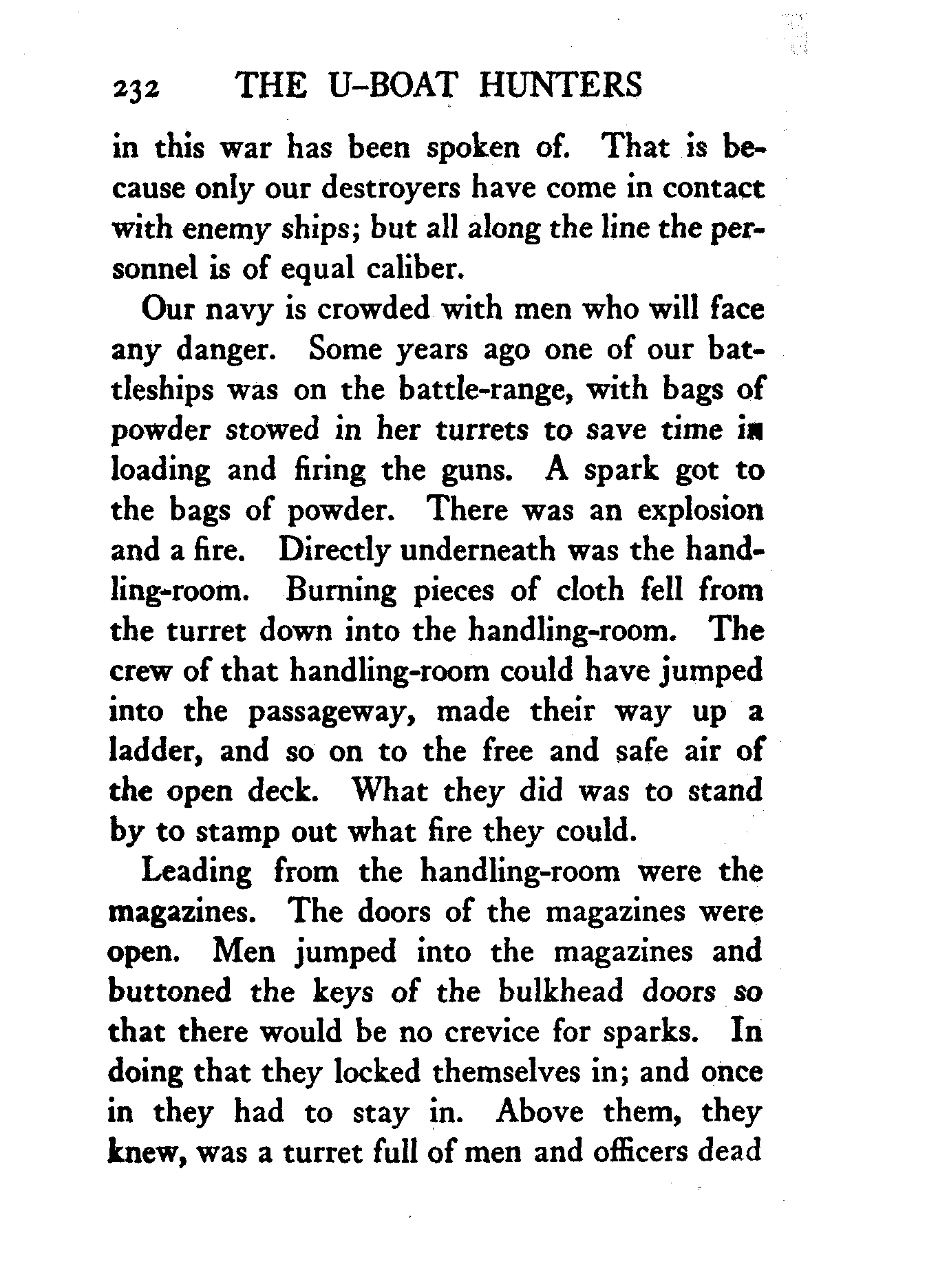 232 THE U-BOAT HUNTERS

in this war has been spoken of. That is because only our destroyers have come in contact with enemy ships; but all along the line the personnel is of equal caliber.

Our navy is crowded with men who will face any danger. Some years ago one of our battleships was on the battle-range, with bags of powder stowed in her turrets to save time in loading and firing the guns. A spark got to the bags of powder. There was an explosion and a fire. Directly underneath was the handling-room. Burning pieces of cloth fell from the turret down into the handling-room. The crew of that handling-room could have jumped into the passageway, made their way up a ladder, and so on to the free and safe air of the open deck. What they did was to stand by to stamp out what fire they could.

Leading from the handling-room were the magazines. The doors of the magazines were open. Men jumped into the magazines and buttoned the keys of the bulkhead doors so that there would be no crevice for sparks. In doing that they locked themselves in; and once in they had to stay in. Above them, they knew, was a turret full of men and officers dead